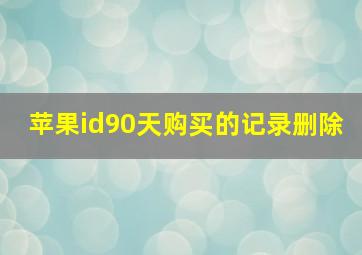 苹果id90天购买的记录删除